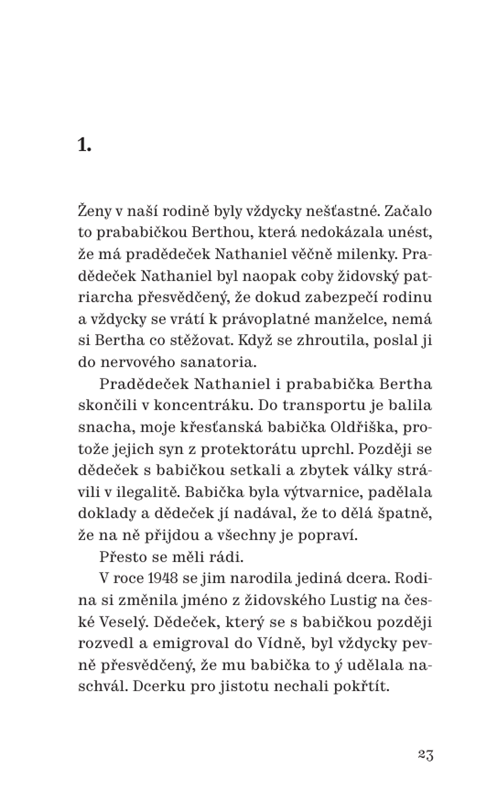 1.

Ženy v naší rodině byly vždycky nešťastné. Začalo to prababičkou Berthou, která nedokázala unést, že má pradědeček Nathaniel věčně milenky. Pradědeček Nathaniel byl naopak coby židovský patriarcha přesvědčený, že dokud zabezpečí rodinu a vždycky se vrátí k právoplatné manželce, nemá si Bertha co stěžovat. Když se zhroutila, poslal ji do nervového sanatoria.

Pradědeček Nathaniel i prababička Bertha skončili v koncentráku. Do transportu je balila snacha, moje křesťanská babička Oldřiška, protože jejich syn z protektorátu uprchl. Později se dědeček s babičkou setkali a zbytek války strávili v ilegalitě. Babička byla výtvarnice, padělala doklady a dědeček jí nadával, že to dělá špatně, že na ně přijdou a všechny je popraví.

Přesto se měli rádi.

V roce 1948 se jim narodila jediná dcera. Rodina si změnila jméno z židovského Lustig na české Veselý. Dědeček, který se s babičkou později rozvedl a emigroval do Vídně, byl vždycky pevně přesvědčený, že mu babička to ý udělala naschvál. Dcerku pro jistotu nechali pokřtít.

23